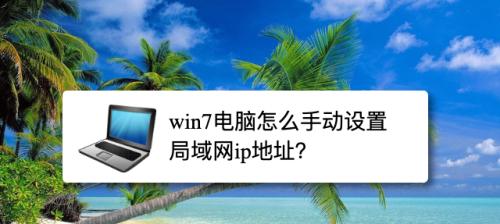 win7电脑怎么手动设置局域网ip地址?